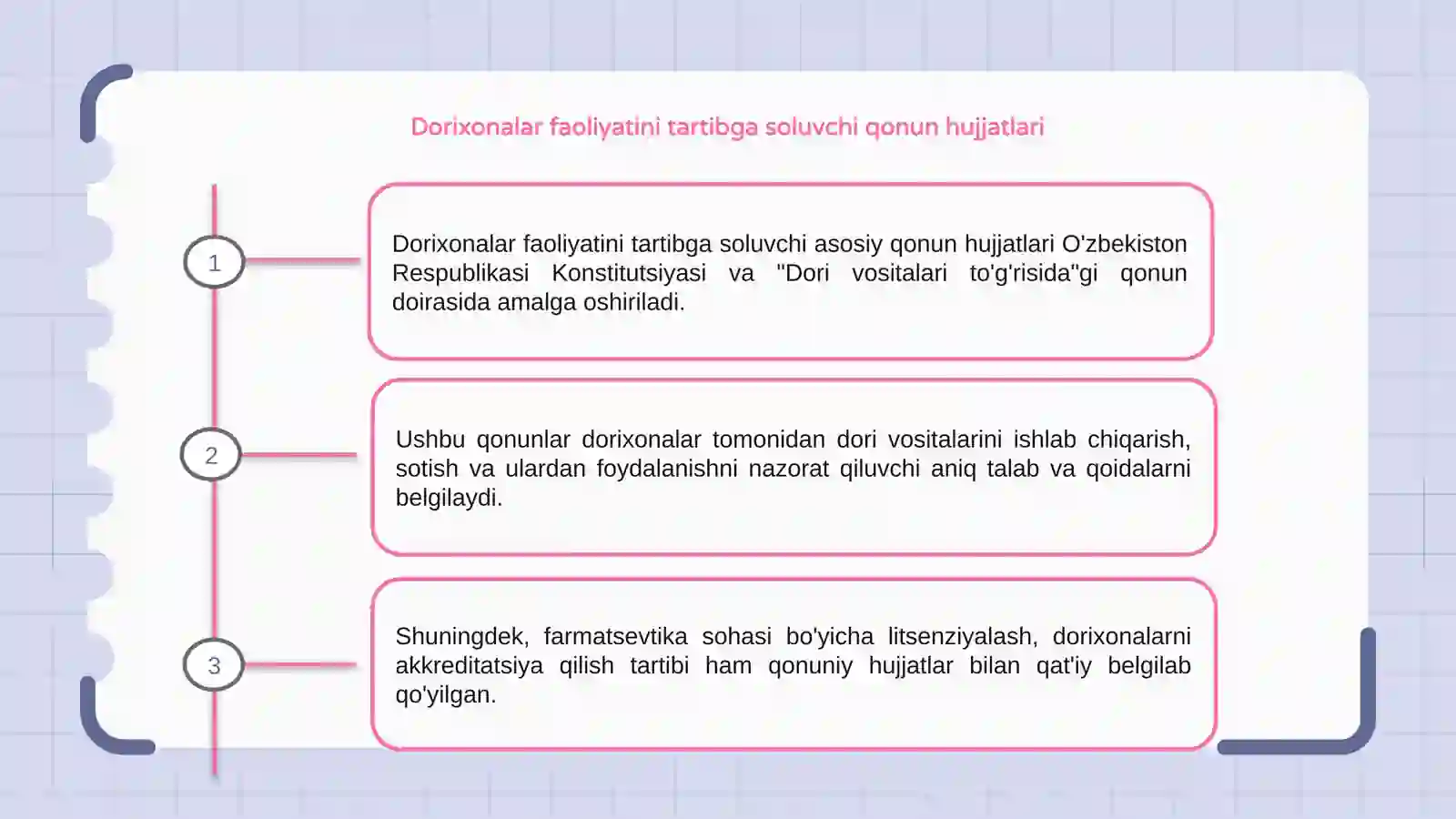 Dorixonalar faoliyatini tartibga soluvchi qonun hujjatlari

1

Dorixonalar faoliyatini tartibga soluvchi asosiy qonun hujjatlari O'zbekiston Respublikasi Konstitutsiyasi va "Dori vositalari to'g'risida"gi qonun doirasida amalga oshiriladi.

2

Ushbu qonunlar dorixonalar tomonidan dori vositalarini ishlab chiqarish, sotish va ulardan foydalanishni nazorat qiluvchi aniq talab va qoidalarni belgilaydi.

3

Shuningdek, farmatsevtika sohasi bo'yicha litsenziyalash, dorixonalarni akkreditatsiya qilish tartibi ham qonuniy hujjatlar bilan qat'iy belgilab qo'yilgan.